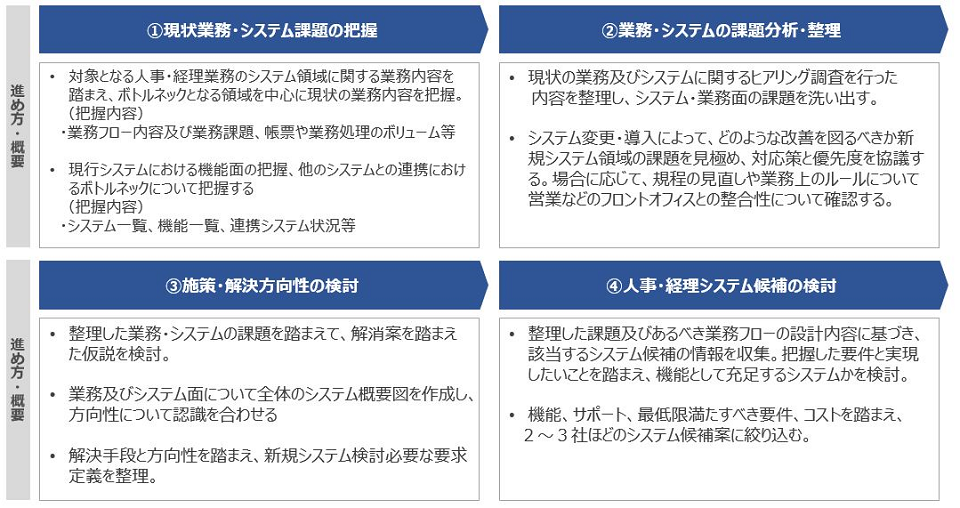 進め方・概要

①現状業務・システム課題の把握

・ 対象となる人事・経理業務のシステム領域に関する業務内容を踏まえ、ボトルネックとなる領域を中心に現状の業務内容を把握。
（把握内容）
・業務フロー内容及び業務課題、帳票や業務処理のボリューム等

・ 現行システムにおける機能面の把握、他のシステムとの連携におけるボトルネックについて把握する
（把握内容）
・システム一覧、機能一覧、連携システム状況等

②業務・システムの課題分析・整理

・ 現状の業務及びシステムに関するヒアリング調査を行った内容を整理し、システム・業務面の課題を洗い出す。

・ システム変更・導入によって、どのような改善を図るべきか新規システム領域の課題を見極め、対応策と優先度を協議する。場合に応じて、規程の見直しや業務上のルールについて営業などのフロントオフィスとの整合性について確認する。

進め方・概要

③施策・解決方向性の検討

・ 整理した業務・システムの課題を踏まえて、解消案を踏まえた仮説を検討。

・ 業務及びシステム面について全体のシステム概要図を作成し、方向性について認識を合わせる

・ 解決手段と方向性を踏まえ、新規システム検討必要な要求定義を整理。

④人事・経理システム候補の検討

・ 整理した課題及びあるべき業務フローの設計内容に基づき、該当するシステム候補の情報を収集。把握した要件と実現したいことを踏まえ、機能として充足するシステムかを検討。

・ 機能、サポート、最低限満たすべき要件、コストを踏まえ、２～３社ほどのシステム候補案に絞り込む。